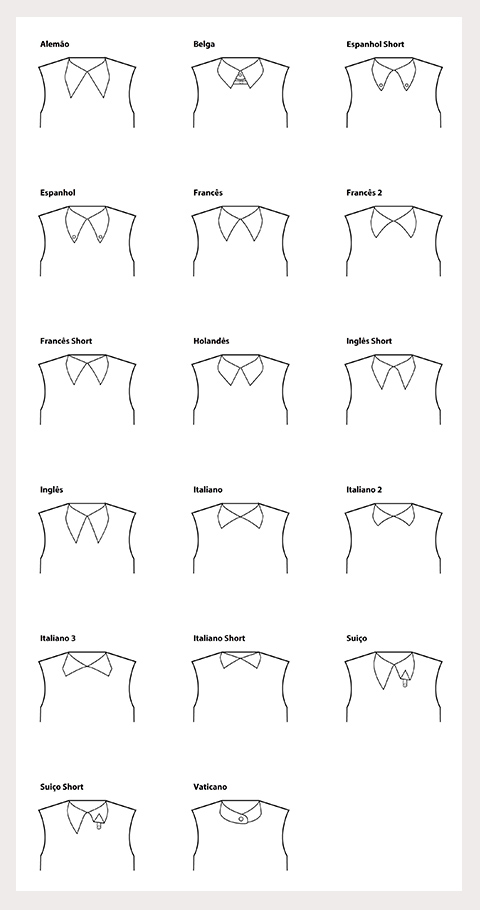 Alemão

Belga

Espanhol Short

Espanhol

Francês

Francês 2

Francês Short

Holandês

Inglês Short

Inglês

Italiano

Italiano 2

Italiano 3

Italiano Short

Suiço

Suiço Short

Vaticano